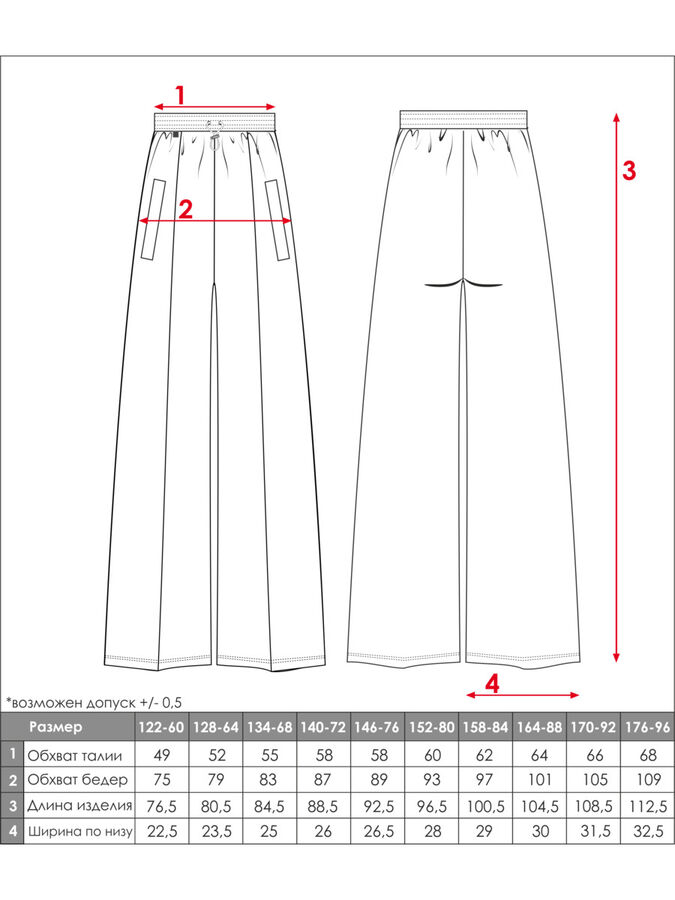 1

2

3

4

*возможен допуск +/- 0,5

| | Размер | 122-60 | 128-64 | 134-68 | 140-72 | 146-76 | 152-80 | 158-84 | 164-88 | 170-92 | 176-96 |
|---|---|---|---|---|---|---|---|---|---|---|---|
| 1 | Обхват талии | 49 | 52 | 55 | 58 | 58 | 60 | 62 | 64 | 66 | 68 |
| 2 | Обхват бедер | 75 | 79 | 83 | 87 | 89 | 93 | 97 | 101 | 105 | 109 |
| 3 | Длина изделия | 76,5 | 80,5 | 84,5 | 88,5 | 92,5 | 96,5 | 100,5 | 104,5 | 108,5 | 112,5 |
| 4 | Ширина по низу | 22,5 | 23,5 | 25 | 26 | 26,5 | 28 | 29 | 30 | 31,5 | 32,5 |